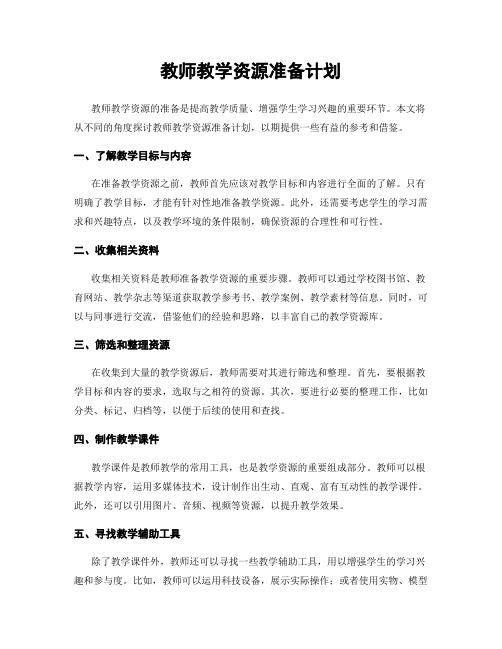 教师教学资源准备计划

教师教学资源的准备是提高教学质量、增强学生学习兴趣的重要环节。本文将从不同的角度探讨教师教学资源准备计划，以期提供一些有益的参考和借鉴。

一、了解教学目标与内容

在准备教学资源之前，教师首先应该对教学目标和内容进行全面的了解。只有明确了教学目标，才能有针对性地准备教学资源。此外，还需要考虑学生的学习需求和兴趣特点，以及教学环境的条件限制，确保资源的合理性和可行性。

二、收集相关资料

收集相关资料是教师准备教学资源的重要步骤。教师可以通过学校图书馆、教育网站、教学杂志等渠道获取教学参考书、教学案例、教学素材等信息。同时，可以与同事进行交流，借鉴他们的经验和思路，以丰富自己的教学资源库。

三、筛选和整理资源

在收集到大量的教学资源后，教师需要对其进行筛选和整理。首先，要根据教学目标和内容的要求，选取与之相符的资源。其次，要进行必要的整理工作，比如分类、标记、归档等，以便于后续的使用和查找。

四、制作教学课件

教学课件是教师教学的常用工具，也是教学资源的重要组成部分。教师可以根据教学内容，运用多媒体技术，设计制作出生动、直观、富有互动性的教学课件。此外，还可以引用图片、音频、视频等资源，以提升教学效果。

五、寻找教学辅助工具

除了教学课件外，教师还可以寻找一些教学辅助工具，用以增强学生的学习兴趣和参与度。比如，教师可以运用科技设备，展示实际操作；或者使用实物、模型